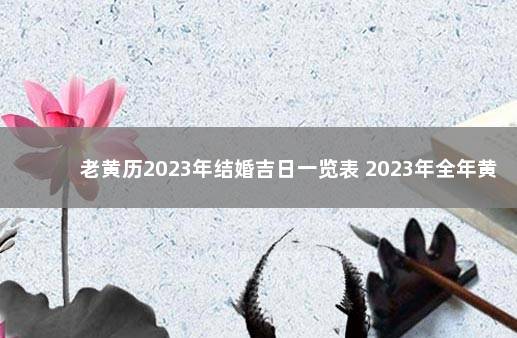 老黄历2023年结婚吉日一览表 2023年全年黄